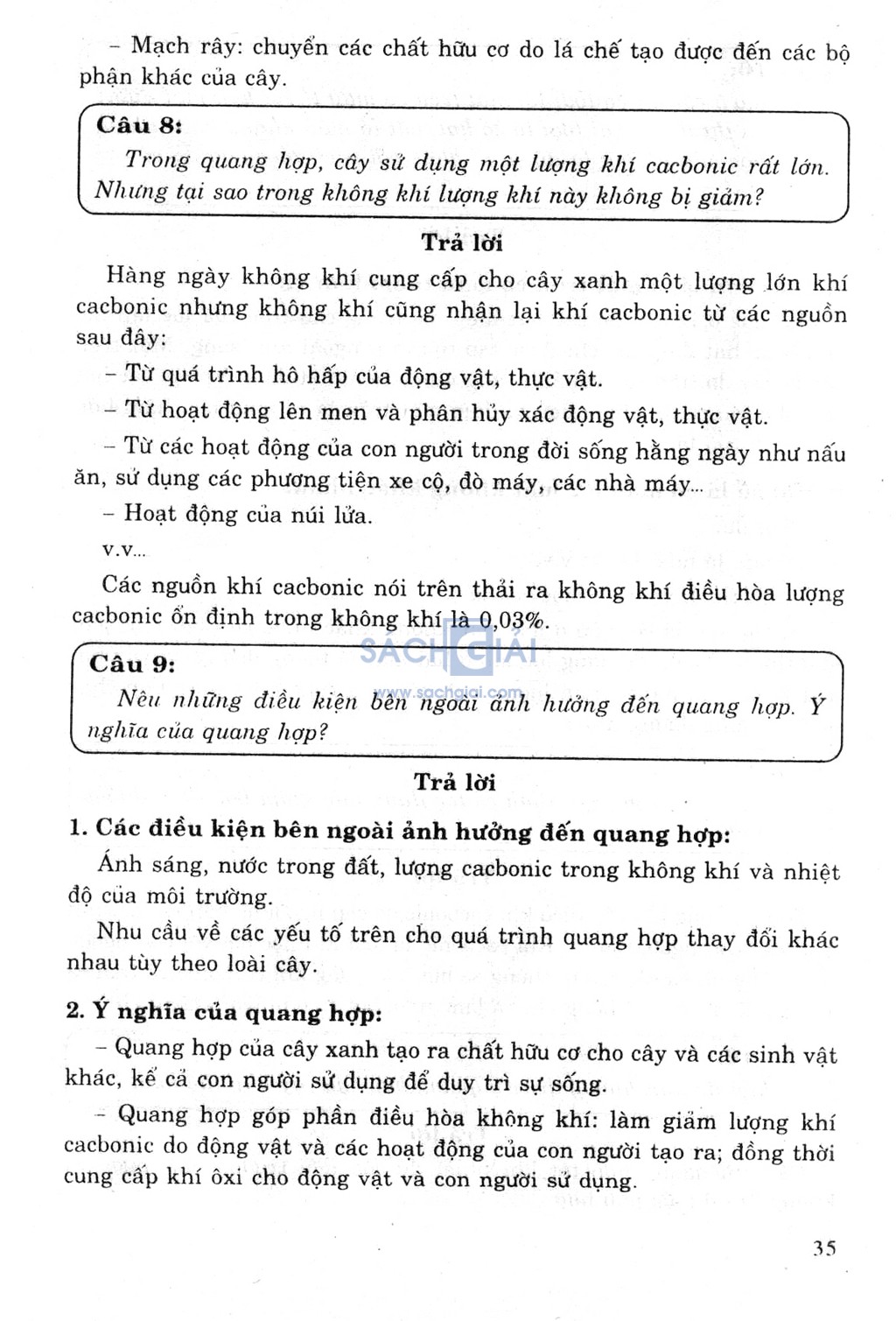 – Mạch rây: chuyển các chất hữu cơ do lá chế tạo được đến các bộ phận khác của cây.

Câu 8:
Trong quang hợp, cây sử dụng một lượng khí cacbonic rất lớn. Nhưng tại sao trong không khí lượng khí này không bị giảm?

Trả lời

Hàng ngày không khí cung cấp cho cây xanh một lượng lớn khí cacbonic nhưng không khí cũng nhận lại khí cacbonic từ các nguồn sau đây:

– Từ quá trình hô hấp của động vật, thực vật.

– Từ hoạt động lên men và phân hủy xác động vật, thực vật.

– Từ các hoạt động của con người trong đời sống hằng ngày như nấu ăn, sử dụng các phương tiện xe cộ, đò máy, các nhà máy...

– Hoạt động của núi lửa.

v.v...

Các nguồn khí cacbonic nói trên thải ra không khí điều hòa lượng cacbonic ổn định trong không khí là 0,03%.

SÁCH GIẢI
www.sachgiai.com

Câu 9:
Nêu những điều kiện bên ngoài ảnh hưởng đến quang hợp. Ý nghĩa của quang hợp?

Trả lời

1. Các điều kiện bên ngoài ảnh hưởng đến quang hợp:

Ánh sáng, nước trong đất, lượng cacbonic trong không khí và nhiệt độ của môi trường.

Nhu cầu về các yếu tố trên cho quá trình quang hợp thay đổi khác nhau tùy theo loài cây.

2. Ý nghĩa của quang hợp:

– Quang hợp của cây xanh tạo ra chất hữu cơ cho cây và các sinh vật khác, kể cả con người sử dụng để duy trì sự sống.

– Quang hợp góp phần điều hòa không khí: làm giảm lượng khí cacbonic do động vật và các hoạt động của con người tạo ra; đồng thời cung cấp khí ôxi cho động vật và con người sử dụng.

35